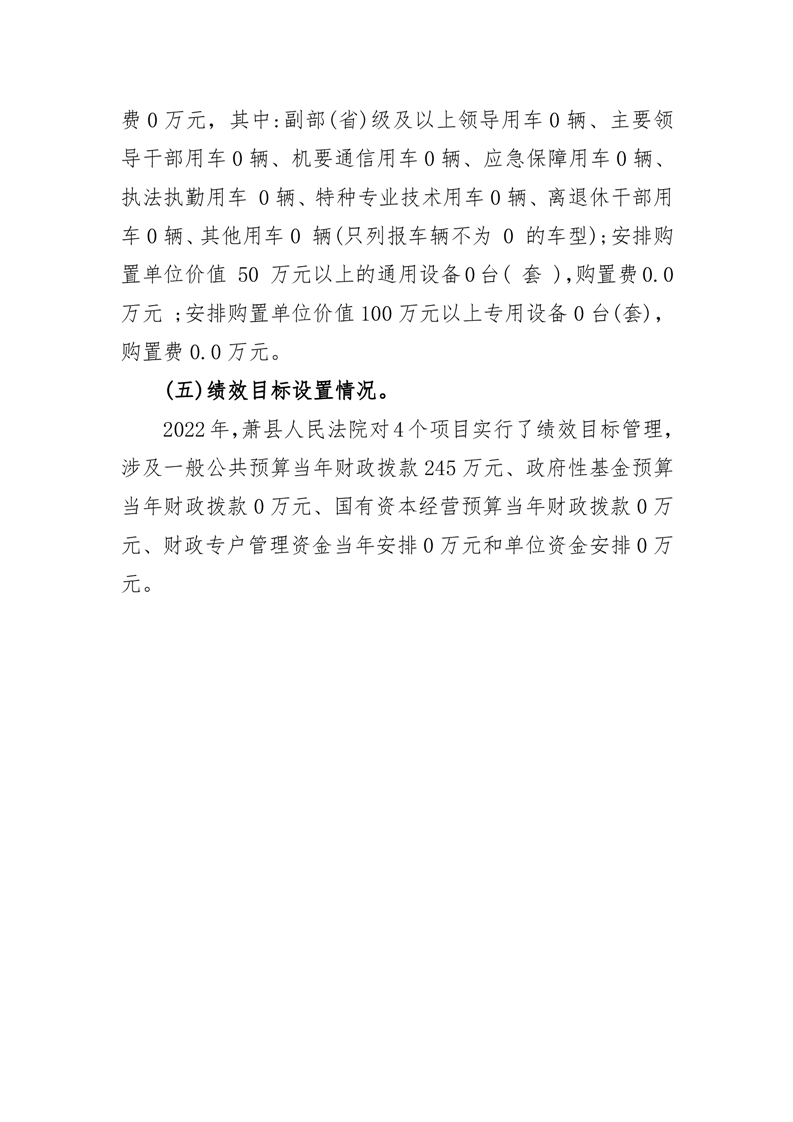 费 0 万元，其中:副部(省)级及以上领导用车 0 辆、主要领导干部用车 0 辆、机要通信用车 0 辆、应急保障用车 0 辆、执法执勤用车 0 辆、特种专业技术用车 0 辆、离退休干部用车 0 辆、其他用车 0 辆(只列报车辆不为 0 的车型);安排购置单位价值 50 万元以上的通用设备 0 台( 套 ),购置费 0.0 万元 ;安排购置单位价值 100 万元以上专用设备 0 台(套),购置费 0.0 万元。

(五)绩效目标设置情况。

2022 年,萧县人民法院对 4 个项目实行了绩效目标管理,涉及一般公共预算当年财政拨款 245 万元、政府性基金预算当年财政拨款 0 万元、国有资本经营预算当年财政拨款 0 万元、财政专户管理资金当年安排 0 万元和单位资金安排 0 万元。